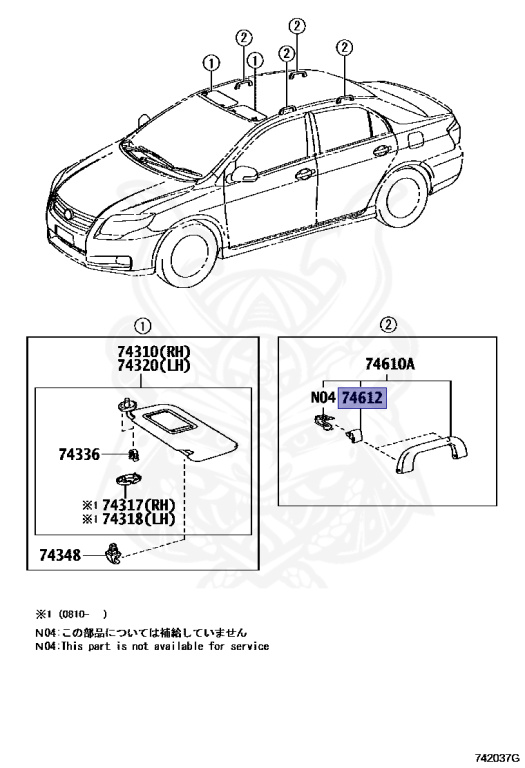 ①
②
①
②
②
②

①
74310(RH)
74320(LH)
74336
※1 74317(RH)
※1 74318(LH)
74348

②
74610A
N04 74612

※1 (0810- )
N04:この部品については補給していません
N04:This part is not available for service

742037G